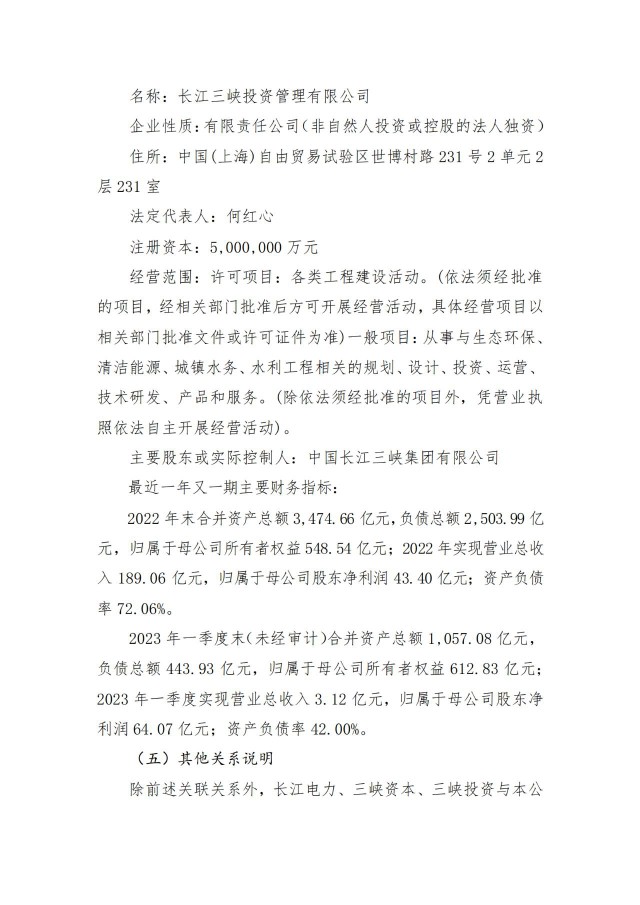 名称：长江三峡投资管理有限公司

企业性质：有限责任公司（非自然人投资或控股的法人独资）

住所：中国（上海）自由贸易试验区世博村路 231 号 2 单元 2 层 231 室

法定代表人：何红心

注册资本：5,000,000 万元

经营范围：许可项目：各类工程建设活动。（依法须经批准的项目，经相关部门批准后方可开展经营活动，具体经营项目以相关部门批准文件或许可证件为准）一般项目：从事与生态环保、清洁能源、城镇水务、水利工程相关的规划、设计、投资、运营、技术研发、产品和服务。（除依法须经批准的项目外，凭营业执照依法自主开展经营活动）。

主要股东或实际控制人：中国长江三峡集团有限公司

最近一年又一期主要财务指标：

2022 年末合并资产总额 3,474.66 亿元，负债总额 2,503.99 亿元，归属于母公司所有者权益 548.54 亿元；2022 年实现营业总收入 189.06 亿元，归属于母公司股东净利润 43.40 亿元；资产负债率 72.06%。

2023 年一季度末（未经审计）合并资产总额 1,057.08 亿元，负债总额 443.93 亿元，归属于母公司所有者权益 612.83 亿元；2023 年一季度实现营业总收入 3.12 亿元，归属于母公司股东净利润 64.07 亿元；资产负债率 42.00%。

（五）其他关系说明

除前述关联关系外，长江电力、三峡资本、三峡投资与本公